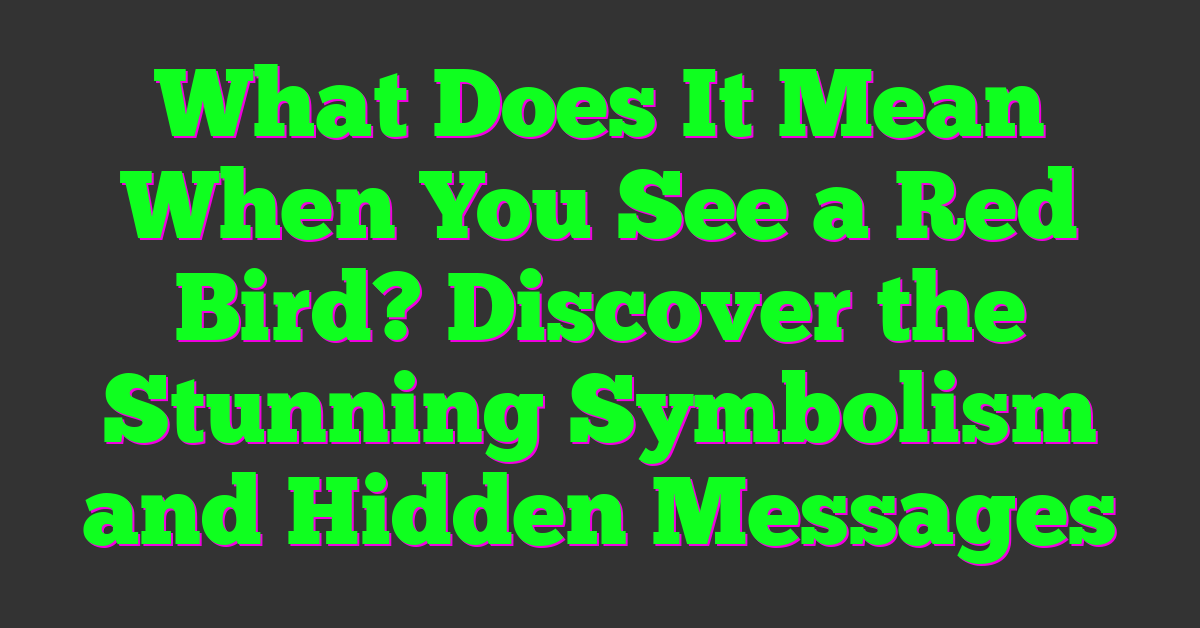 What Does It Mean When You See a Red Bird? Discover the Stunning Symbolism and Hidden Messages